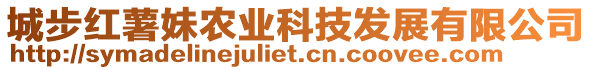 城步红薯妹农业科技发展有限公司
http://symadelinejuliet.cn.coovee.com